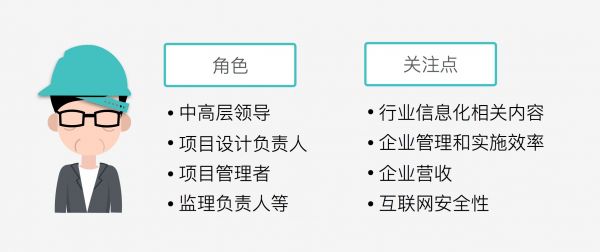 角色

• 中高层领导
• 项目设计负责人
• 项目管理者
• 监理负责人等

关注点

• 行业信息化相关内容
• 企业管理和实施效率
• 企业营收
• 互联网安全性